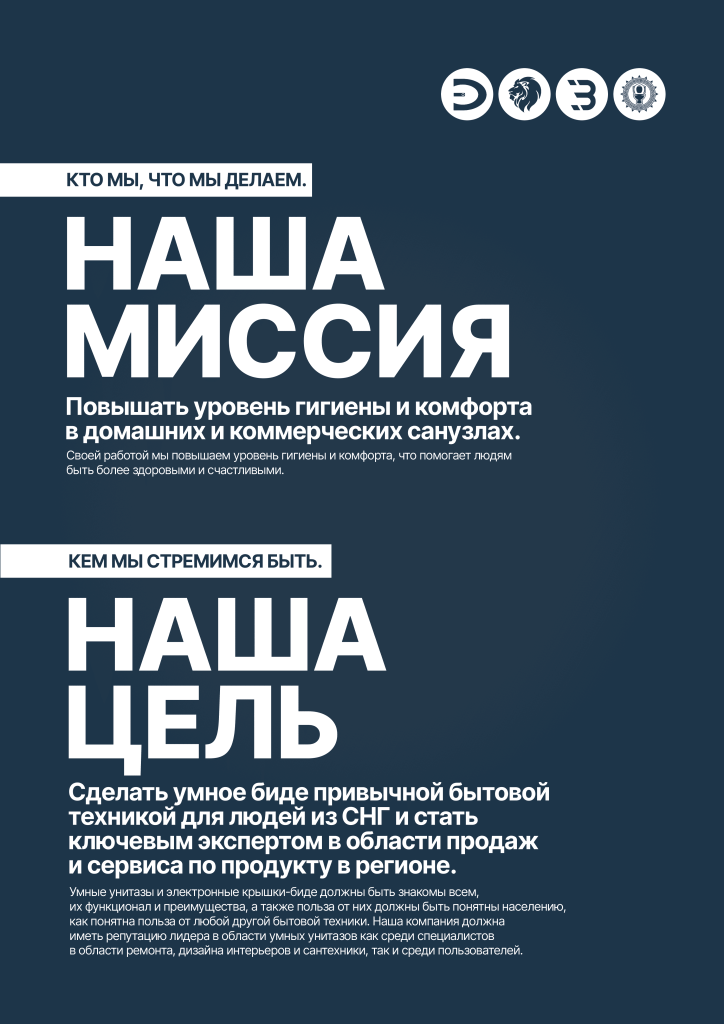 КТО МЫ, ЧТО МЫ ДЕЛАЕМ.

НАША МИССИЯ

Повышать уровень гигиены и комфорта в домашних и коммерческих санузлах.

Своей работой мы повышаем уровень гигиены и комфорта, что помогает людям быть более здоровыми и счастливыми.

КЕМ МЫ СТРЕМИМСЯ БЫТЬ.

НАША ЦЕЛЬ

Сделать умное биде привычной бытовой техникой для людей из СНГ и стать ключевым экспертом в области продаж и сервиса по продукту в регионе.

Умные унитазы и электронные крышки-биде должны быть знакомы всем, их функционал и преимущества, а также польза от них должны быть понятны населению, как понятна польза от любой другой бытовой техники. Наша компания должна иметь репутацию лидера в области умных унитазов как среди специалистов в области ремонта, дизайна интерьеров и сантехники, так и среди пользователей.